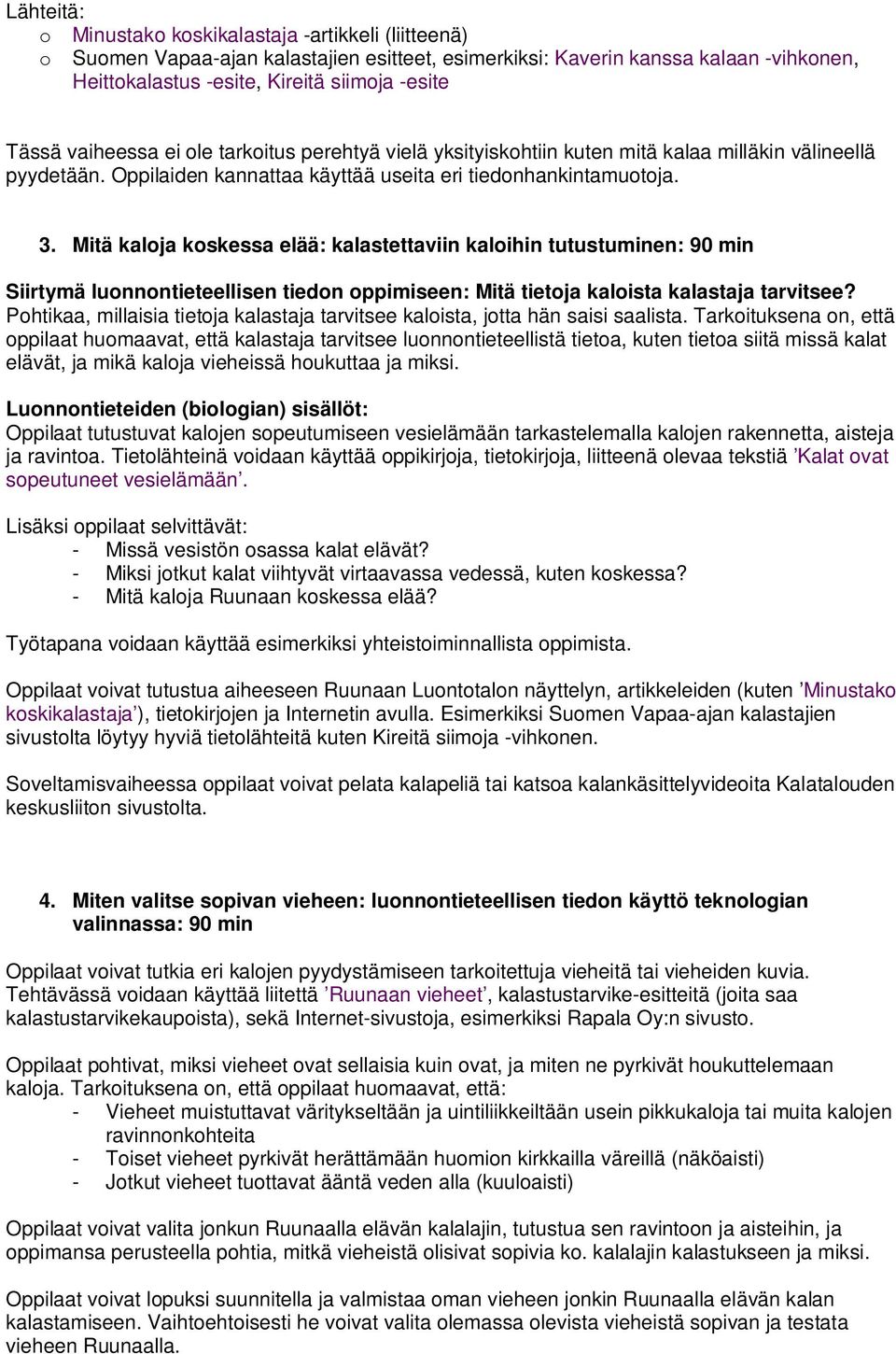 Lähteitä:
o Minustako koskikalastaja -artikkeli (liitteenä)
o Suomen Vapaa-ajan kalastajien esitteet, esimerkiksi: Kaverin kanssa kalaan -vihkonen, Heittokalastus -esite, Kireitä siimoja -esite

Tässä vaiheessa ei ole tarkoitus perehtyä vielä yksityiskohtiin kuten mitä kalaa milläkin välineellä pyydetään. Oppilaiden kannattaa käyttää useita eri tiedonhankintamuotoja.

3. Mitä kaloja koskessa elää: kalastettaviin kaloihin tutustuminen: 90 min

Siirtymä luonnontieteellisen tiedon oppimiseen: Mitä tietoja kaloista kalastaja tarvitsee? Pohtikaa, millaisia tietoja kalastaja tarvitsee kaloista, jotta hän saisi saalista. Tarkoituksena on, että oppilaat huomaavat, että kalastaja tarvitsee luonnontieteellistä tietoa, kuten tietoa siitä missä kalat elävät, ja mikä kaloja vieheissä houkuttaa ja miksi.

Luonnontieteiden (biologian) sisällöt:
Oppilaat tutustuvat kalojen sopeutumiseen vesielämään tarkastelemalla kalojen rakennetta, aisteja ja ravintoa. Tietolähteinä voidaan käyttää oppikirjoja, tietokirjoja, liitteenä olevaa tekstiä ’Kalat ovat sopeutuneet vesielämään’.

Lisäksi oppilaat selvittävät:
- Missä vesistön osassa kalat elävät?
- Miksi jotkut kalat viihtyvät virtaavassa vedessä, kuten koskessa?
- Mitä kaloja Ruunaan koskessa elää?

Työtapana voidaan käyttää esimerkiksi yhteistoiminnallista oppimista.

Oppilaat voivat tutustua aiheeseen Ruunaan Luontotalon näyttelyn, artikkeleiden (kuten ’Minustako koskikalastaja’), tietokirjojen ja Internetin avulla. Esimerkiksi Suomen Vapaa-ajan kalastajien sivustolta löytyy hyviä tietolähteitä kuten Kireitä siimoja -vihkonen.

Soveltamisvaiheessa oppilaat voivat pelata kalapeliä tai katsoa kalankäsittelyvideoita Kalatalouden keskusliiton sivustolta.

4. Miten valitse sopivan vieheen: luonnontieteellisen tiedon käyttö teknologian valinnassa: 90 min

Oppilaat voivat tutkia eri kalojen pyydystämiseen tarkoitettuja vieheitä tai vieheiden kuvia. Tehtävässä voidaan käyttää liitettä ’Ruunaan vieheet’, kalastustarvike-esitteitä (joita saa kalastustarvikekaupoista), sekä Internet-sivustoja, esimerkiksi Rapala Oy:n sivusto.

Oppilaat pohtivat, miksi vieheet ovat sellaisia kuin ovat, ja miten ne pyrkivät houkuttelemaan kaloja. Tarkoituksena on, että oppilaat huomaavat, että:
- Vieheet muistuttavat väritykseltään ja uintiliikkeiltään usein pikkukaloja tai muita kalojen ravinnonkohteita
- Toiset vieheet pyrkivät herättämään huomion kirkkailla väreillä (näköaisti)
- Jotkut vieheet tuottavat ääntä veden alla (kuuloaisti)

Oppilaat voivat valita jonkun Ruunaalla elävän kalalajin, tutustua sen ravintoon ja aisteihin, ja oppimansa perusteella pohtia, mitkä vieheistä olisivat sopivia ko. kalalajin kalastukseen ja miksi.

Oppilaat voivat lopuksi suunnitella ja valmistaa oman vieheen jonkin Ruunaalla elävän kalan kalastamiseen. Vaihtoehtoisesti he voivat valita olemassa olevista vieheistä sopivan ja testata vieheen Ruunaalla.